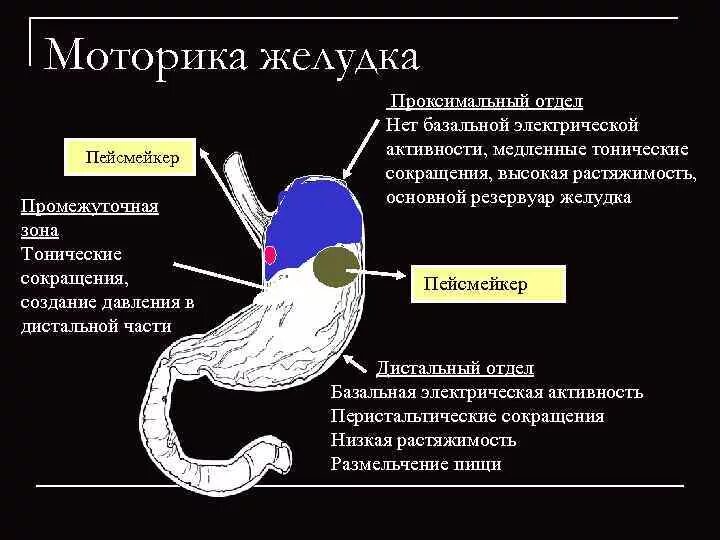 Моторика желудка

Проксимальный отдел
Нет базальной электрической активности, медленные тонические сокращения, высокая растяжимость, основной резервуар желудка

Пейсмейкер

Промежуточная зона
Тонические сокращения, создание давления в дистальной части

Пейсмейкер

Дистальный отдел
Базальная электрическая активность
Перистальтические сокращения
Низкая растяжимость
Размельчение пищи